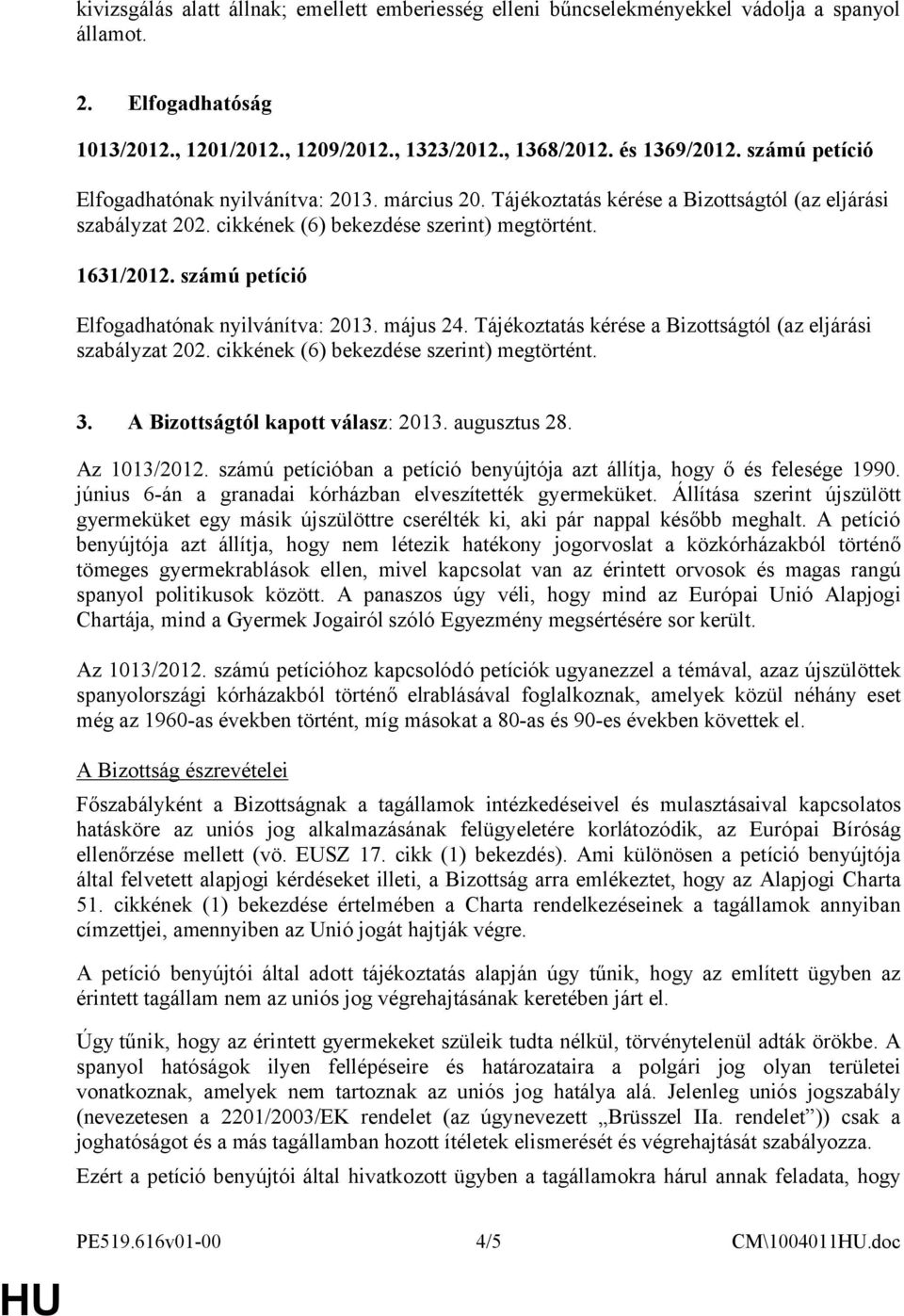 kivizsgálás alatt állnak; emellett emberiesség elleni bűncselekményekkel vádolja a spanyol államot.

2. Elfogadhatóság

1013/2012., 1201/2012., 1209/2012., 1323/2012., 1368/2012. és 1369/2012. számú petíció

Elfogadhatónak nyilvánítva: 2013. március 20. Tájékoztatás kérése a Bizottságtól (az eljárási szabályzat 202. cikkének (6) bekezdése szerint) megtörtént.

1631/2012. számú petíció

Elfogadhatónak nyilvánítva: 2013. május 24. Tájékoztatás kérése a Bizottságtól (az eljárási szabályzat 202. cikkének (6) bekezdése szerint) megtörtént.

3. A Bizottságtól kapott válasz: 2013. augusztus 28.

Az 1013/2012. számú petícióban a petíció benyújtója azt állítja, hogy ő és felesége 1990. június 6-án a granadai kórházban elveszítették gyermeküket. Állítása szerint újszülött gyermeküket egy másik újszülöttre cserélték ki, aki pár nappal később meghalt. A petíció benyújtója azt állítja, hogy nem létezik hatékony jogorvoslat a közkórházakból történő tömeges gyermekrablások ellen, mivel kapcsolat van az érintett orvosok és magas rangú spanyol politikusok között. A panaszos úgy véli, hogy mind az Európai Unió Alapjogi Chartája, mind a Gyermek Jogairól szóló Egyezmény megsértésére sor került.

Az 1013/2012. számú petícióhoz kapcsolódó petíciók ugyanezzel a témával, azaz újszülöttek spanyolországi kórházakból történő elrablásával foglalkoznak, amelyek közül néhány eset még az 1960-as években történt, míg másokat a 80-as és 90-es években követtek el.

A Bizottság észrevételei

Főszabályként a Bizottságnak a tagállamok intézkedéseivel és mulasztásaival kapcsolatos hatásköre az uniós jog alkalmazásának felügyeletére korlátozódik, az Európai Bíróság ellenőrzése mellett (vö. EUSZ 17. cikk (1) bekezdés). Ami különösen a petíció benyújtója által felvetett alapjogi kérdéseket illeti, a Bizottság arra emlékeztet, hogy az Alapjogi Charta 51. cikkének (1) bekezdése értelmében a Charta rendelkezéseinek a tagállamok annyiban címzettjei, amennyiben az Unió jogát hajtják végre.

A petíció benyújtói által adott tájékoztatás alapján úgy tűnik, hogy az említett ügyben az érintett tagállam nem az uniós jog végrehajtásának keretében járt el.

Úgy tűnik, hogy az érintett gyermekeket szüleik tudta nélkül, törvénytelenül adták örökbe. A spanyol hatóságok ilyen fellépéseire és határozataira a polgári jog olyan területei vonatkoznak, amelyek nem tartoznak az uniós jog hatálya alá. Jelenleg uniós jogszabály (nevezetesen a 2201/2003/EK rendelet (az úgynevezett „Brüsszel IIa. rendelet”)) csak a joghatóságot és a más tagállamban hozott ítéletek elismerését és végrehajtását szabályozza.

Ezért a petíció benyújtói által hivatkozott ügyben a tagállamokra hárul annak feladata, hogy

PE519.616v01-00 4/5 CM\1004011HU.doc

HU